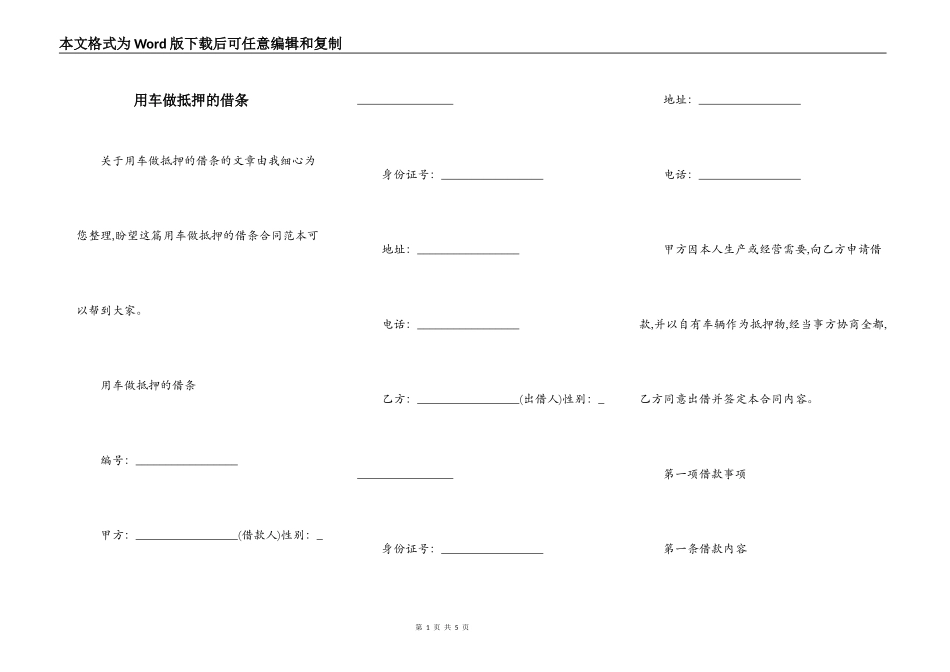 本文格式为Word版下载后可任意编辑和复制

用车做抵押的借条

关于用车做抵押的借条的文章由我细心为您整理,盼望这篇用车做抵押的借条合同范本可以帮到大家。

用车做抵押的借条

编号：________________

甲方：________________(借款人)性别：_

________________

身份证号：________________

地址：________________

电话：________________

乙方：________________(出借人)性别：_

________________

身份证号：________________

地址：________________

电话：________________

甲方因本人生产或经营需要,向乙方申请借款,并以自有车辆作为抵押物,经当事方协商全都,乙方同意出借并签定本合同内容。

第一项借款事项

第一条借款内容

第 1 页 共 5 页